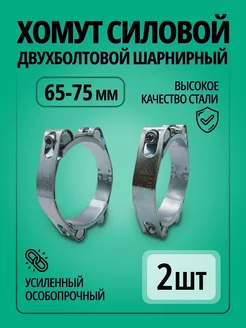 ХОМУТ СИЛОВОЙ
ДВУХБОЛТОВОЙ ШАРНИРНЫЙ

65-75 мм

ВЫСОКОЕ КАЧЕСТВО СТАЛИ

УСИЛЕННЫЙ ОСОБОПРОЧНЫЙ

2шт